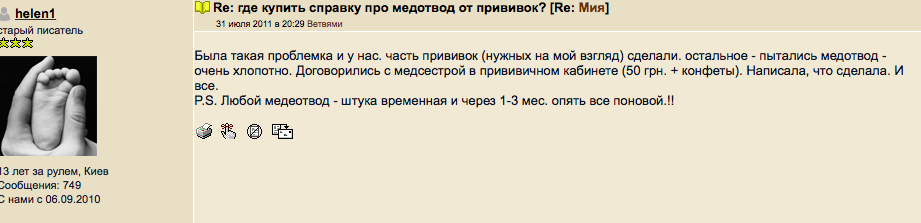 helen1
старый писатель

13 лет за рулем, Киев
Сообщения: 749
С нами с 06.09.2010

Re: где купить справку про медотвод от прививок? [Re: Мия]
31 июля 2011 в 20:29 Ветвями

Была такая проблемка и у нас. часть прививок (нужных на мой взгляд) сделали. остальное - пытались медотвод - очень хлопотно. Договорились с медсестрой в прививичном кабинете (50 грн. + конфеты). Написала, что сделала. И все.
P.S. Любой медеотвод - штука временная и через 1-3 мес. опять все поновой.!!